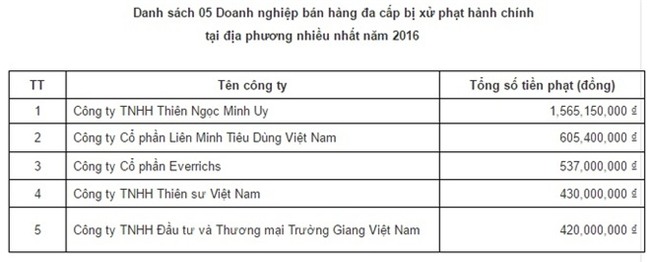 Danh sách 05 Doanh nghiệp bán hàng đa cấp bị xử phạt hành chính tại địa phương nhiều nhất năm 2016

| TT | Tên công ty | Tổng số tiền phạt (đồng) |
|---|---|---|
| 1 | Công ty TNHH Thiên Ngọc Minh Uy | 1,565,150,000 ₫ |
| 2 | Công ty Cổ phần Liên Minh Tiêu Dùng Việt Nam | 605,400,000 ₫ |
| 3 | Công ty Cổ phần Everrichs | 537,000,000 ₫ |
| 4 | Công ty TNHH Thiên sư Việt Nam | 430,000,000 ₫ |
| 5 | Công ty TNHH Đầu tư và Thương mại Trường Giang Việt Nam | 420,000,000 ₫ |